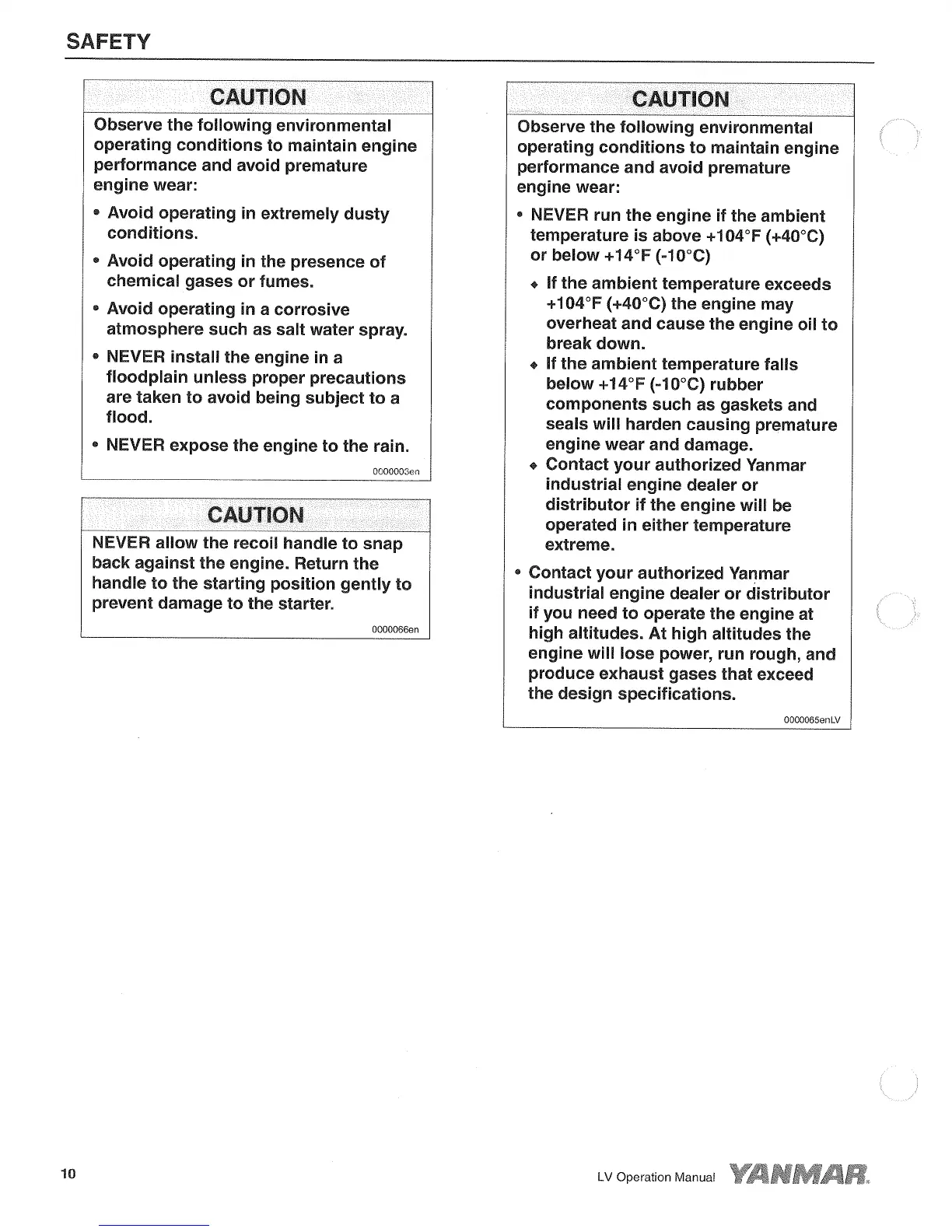 SAFETY

CAUTION

Observe the following environmental operating conditions to maintain engine performance and avoid premature engine wear:

• Avoid operating in extremely dusty conditions.

• Avoid operating in the presence of chemical gases or fumes.

• Avoid operating in a corrosive atmosphere such as salt water spray.

• NEVER install the engine in a floodplain unless proper precautions are taken to avoid being subject to a flood.

• NEVER expose the engine to the rain.

0000003en

CAUTION

NEVER allow the recoil handle to snap back against the engine. Return the handle to the starting position gently to prevent damage to the starter.

0000066en

CAUTION

Observe the following environmental operating conditions to maintain engine performance and avoid premature engine wear:

• NEVER run the engine if the ambient temperature is above +104°F (+40°C) or below +14°F (-10°C)

◆ If the ambient temperature exceeds +104°F (+40°C) the engine may overheat and cause the engine oil to break down.

◆ If the ambient temperature falls below +14°F (-10°C) rubber components such as gaskets and seals will harden causing premature engine wear and damage.

◆ Contact your authorized Yanmar industrial engine dealer or distributor if the engine will be operated in either temperature extreme.

• Contact your authorized Yanmar industrial engine dealer or distributor if you need to operate the engine at high altitudes. At high altitudes the engine will lose power, run rough, and produce exhaust gases that exceed the design specifications.

0000065enLV

10

LV Operation Manual YANMAR.